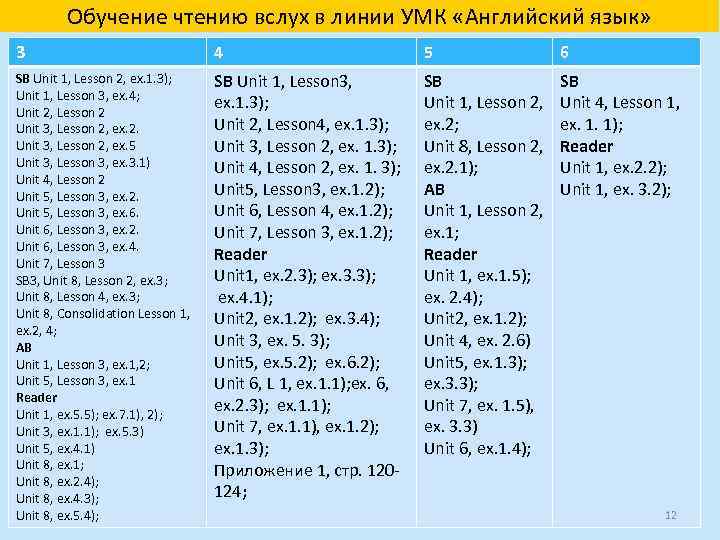 Обучение чтению вслух в линии УМК «Английский язык»

| 3 | 4 | 5 | 6 |
|---|---|---|---|
| SB Unit 1, Lesson 2, ex.1.3); Unit 1, Lesson 3, ex.4; Unit 2, Lesson 2 Unit 3, Lesson 2, ex.2. Unit 3, Lesson 2, ex.5 Unit 3, Lesson 3, ex.3.1) Unit 4, Lesson 2 Unit 5, Lesson 3, ex.2. Unit 5, Lesson 3, ex.6. Unit 6, Lesson 3, ex.2. Unit 6, Lesson 3, ex.4. Unit 7, Lesson 3 SB3, Unit 8, Lesson 2, ex.3; Unit 8, Lesson 4, ex.3; Unit 8, Consolidation Lesson 1, ex.2, 4; AB Unit 1, Lesson 3, ex.1,2; Unit 5, Lesson 3, ex.1 Reader Unit 1, ex.5.5); ex.7.1), 2); Unit 3, ex.1.1); ex.5.3) Unit 5, ex.4.1) Unit 8, ex.1; Unit 8, ex.2.4); Unit 8, ex.4.3); Unit 8, ex.5.4); | SB Unit 1, Lesson3, ex.1.3); Unit 2, Lesson4, ex.1.3); Unit 3, Lesson 2, ex. 1.3); Unit 4, Lesson 2, ex. 1. 3); Unit5, Lesson3, ex.1.2); Unit 6, Lesson 4, ex.1.2); Unit 7, Lesson 3, ex.1.2); Reader Unit1, ex.2.3); ex.3.3); ex.4.1); Unit2, ex.1.2); ex.3.4); Unit 3, ex. 5. 3); Unit5, ex.5.2); ex.6.2); Unit 6, L 1, ex.1.1);ex. 6, ex.2.3); ex.1.1); Unit 7, ex.1.1), ex.1.2); ex.1.3); Приложение 1, стр. 120-124; | SB Unit 1, Lesson 2, ex.2; Unit 8, Lesson 2, ex.2.1); AB Unit 1, Lesson 2, ex.1; Reader Unit 1, ex.1.5); ex. 2.4); Unit2, ex.1.2); Unit 4, ex. 2.6) Unit5, ex.1.3); ex.3.3); Unit 7, ex. 1.5), ex. 3.3) Unit 6, ex.1.4); | SB Unit 4, Lesson 1, ex. 1. 1); Reader Unit 1, ex.2.2); Unit 1, ex. 3.2); |

12